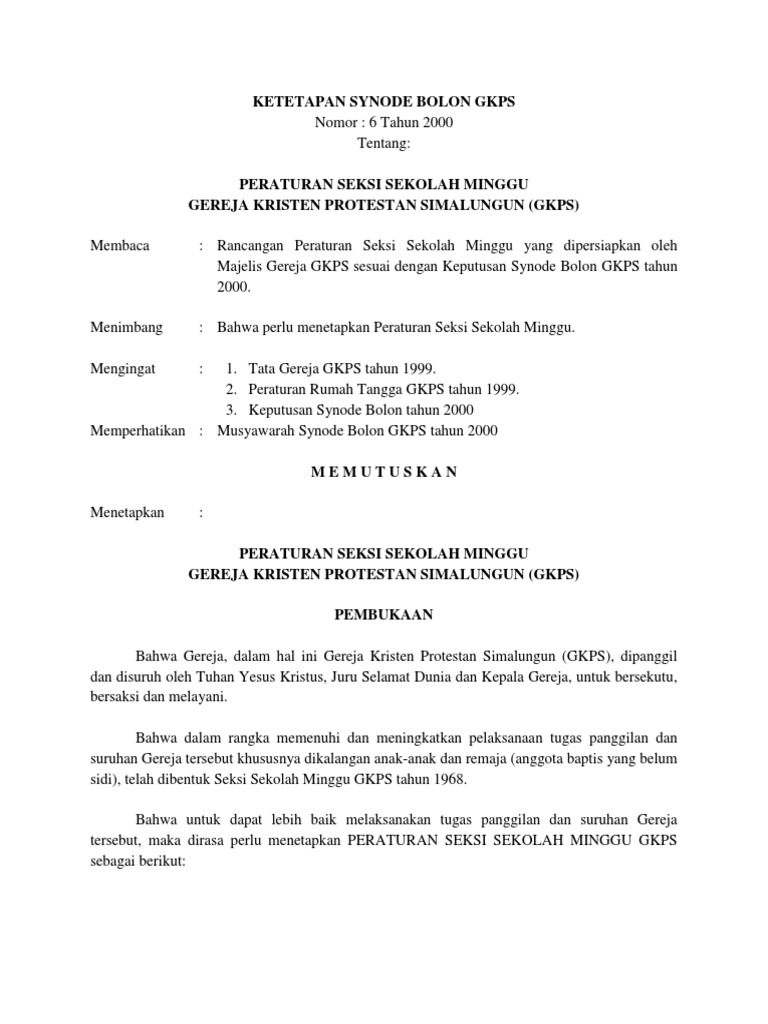 KETETAPAN SYNODE BOLON GKPS
Nomor : 6 Tahun 2000
Tentang:

PERATURAN SEKSI SEKOLAH MINGGU
GEREJA KRISTEN PROTESTAN SIMALUNGUN (GKPS)

Membaca : Rancangan Peraturan Seksi Sekolah Minggu yang dipersiapkan oleh Majelis Gereja GKPS sesuai dengan Keputusan Synode Bolon GKPS tahun 2000.

Menimbang : Bahwa perlu menetapkan Peraturan Seksi Sekolah Minggu.

Mengingat : 1. Tata Gereja GKPS tahun 1999.
2. Peraturan Rumah Tangga GKPS tahun 1999.
3. Keputusan Synode Bolon tahun 2000
Memperhatikan : Musyawarah Synode Bolon GKPS tahun 2000

M E M U T U S K A N

Menetapkan :

PERATURAN SEKSI SEKOLAH MINGGU
GEREJA KRISTEN PROTESTAN SIMALUNGUN (GKPS)

PEMBUKAAN

Bahwa Gereja, dalam hal ini Gereja Kristen Protestan Simalungun (GKPS), dipanggil dan disuruh oleh Tuhan Yesus Kristus, Juru Selamat Dunia dan Kepala Gereja, untuk bersekutu, bersaksi dan melayani.

Bahwa dalam rangka memenuhi dan meningkatkan pelaksanaan tugas panggilan dan suruhan Gereja tersebut khususnya dikalangan anak-anak dan remaja (anggota baptis yang belum sidi), telah dibentuk Seksi Sekolah Minggu GKPS tahun 1968.

Bahwa untuk dapat lebih baik melaksanakan tugas panggilan dan suruhan Gereja tersebut, maka dirasa perlu menetapkan PERATURAN SEKSI SEKOLAH MINGGU GKPS sebagai berikut: